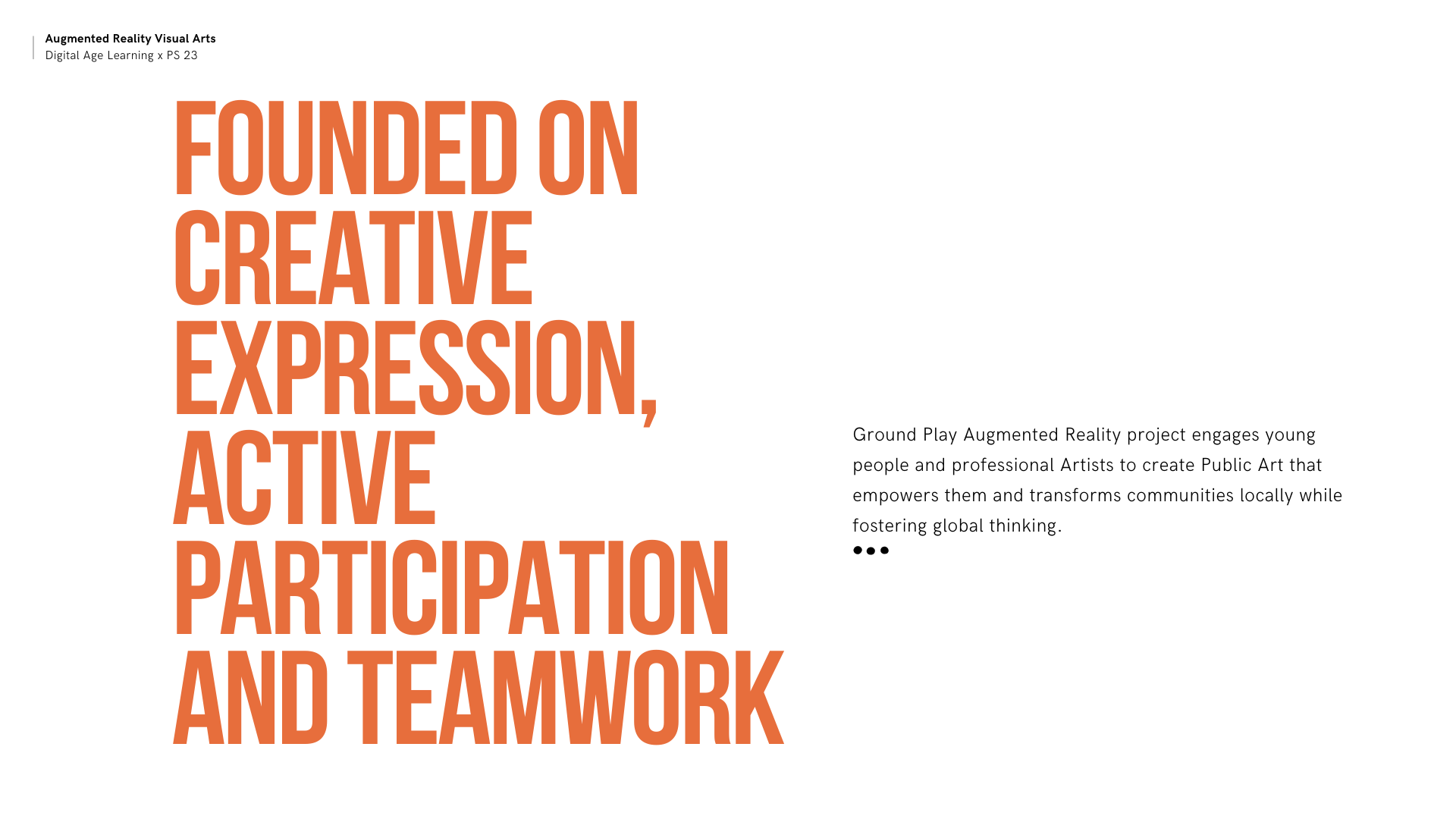 Augmented Reality Visual Arts
Digital Age Learning x PS 23

FOUNDED ON CREATIVE EXPRESSION, ACTIVE PARTICIPATION AND TEAMWORK

Ground Play Augmented Reality project engages young people and professional Artists to create Public Art that empowers them and transforms communities locally while fostering global thinking.